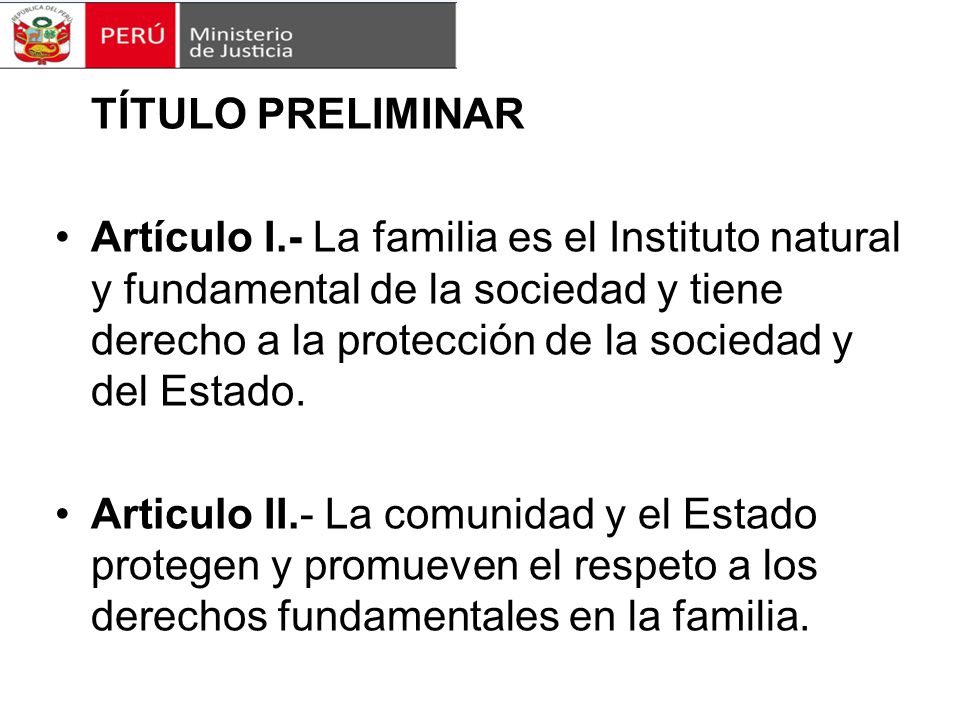 REPÚBLICA DEL PERÚ

PERÚ Ministerio de Justicia

TÍTULO PRELIMINAR

• Artículo I.- La familia es el Instituto natural y fundamental de la sociedad y tiene derecho a la protección de la sociedad y del Estado.

• Articulo II.- La comunidad y el Estado protegen y promueven el respeto a los derechos fundamentales en la familia.